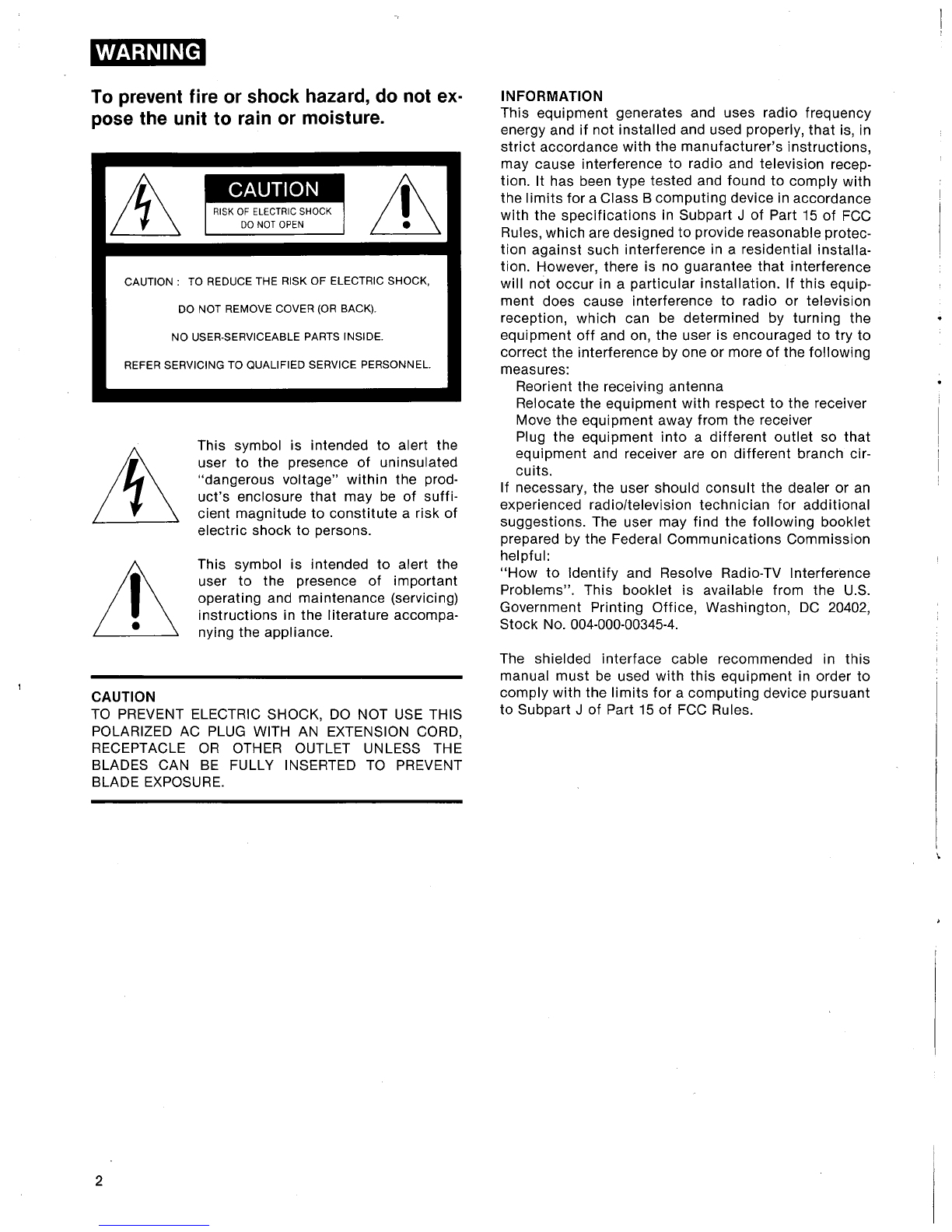 WARNING

To prevent fire or shock hazard, do not expose the unit to rain or moisture.

CAUTION
RISK OF ELECTRIC SHOCK
DO NOT OPEN

CAUTION : TO REDUCE THE RISK OF ELECTRIC SHOCK,
DO NOT REMOVE COVER (OR BACK).
NO USER-SERVICEABLE PARTS INSIDE.
REFER SERVICING TO QUALIFIED SERVICE PERSONNEL.

This symbol is intended to alert the user to the presence of uninsulated "dangerous voltage" within the product's enclosure that may be of sufficient magnitude to constitute a risk of electric shock to persons.

This symbol is intended to alert the user to the presence of important operating and maintenance (servicing) instructions in the literature accompanying the appliance.

CAUTION
TO PREVENT ELECTRIC SHOCK, DO NOT USE THIS POLARIZED AC PLUG WITH AN EXTENSION CORD, RECEPTACLE OR OTHER OUTLET UNLESS THE BLADES CAN BE FULLY INSERTED TO PREVENT BLADE EXPOSURE.

INFORMATION
This equipment generates and uses radio frequency energy and if not installed and used properly, that is, in strict accordance with the manufacturer's instructions, may cause interference to radio and television reception. It has been type tested and found to comply with the limits for a Class B computing device in accordance with the specifications in Subpart J of Part 15 of FCC Rules, which are designed to provide reasonable protection against such interference in a residential installation. However, there is no guarantee that interference will not occur in a particular installation. If this equipment does cause interference to radio or television reception, which can be determined by turning the equipment off and on, the user is encouraged to try to correct the interference by one or more of the following measures:
Reorient the receiving antenna
Relocate the equipment with respect to the receiver
Move the equipment away from the receiver
Plug the equipment into a different outlet so that equipment and receiver are on different branch circuits.
If necessary, the user should consult the dealer or an experienced radio/television technician for additional suggestions. The user may find the following booklet prepared by the Federal Communications Commission helpful:
"How to Identify and Resolve Radio-TV Interference Problems". This booklet is available from the U.S. Government Printing Office, Washington, DC 20402, Stock No. 004-000-00345-4.

The shielded interface cable recommended in this manual must be used with this equipment in order to comply with the limits for a computing device pursuant to Subpart J of Part 15 of FCC Rules.

2